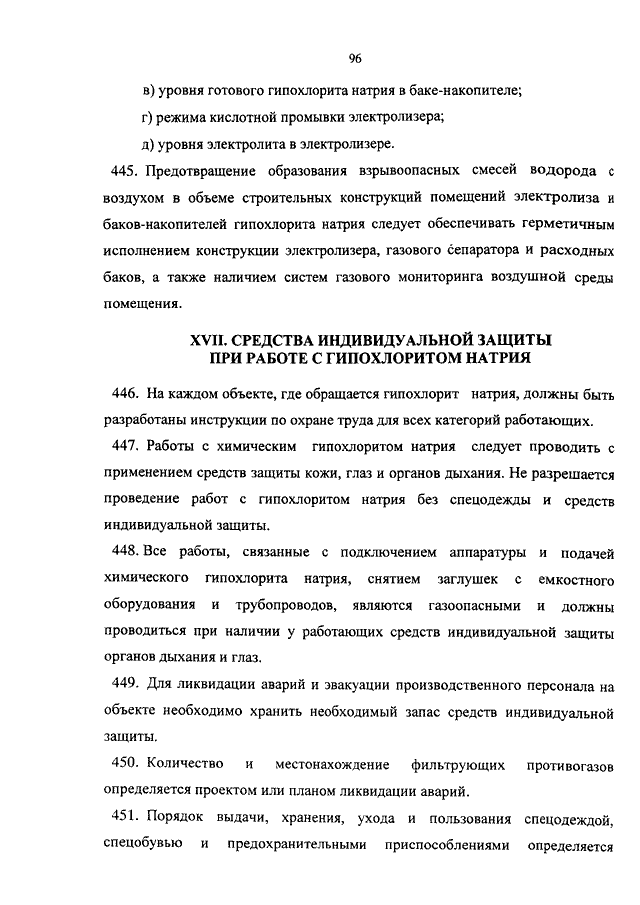 96

в) уровня готового гипохлорита натрия в баке-накопителе;

г) режима кислотной промывки электролизера;

д) уровня электролита в электролизере.

445. Предотвращение образования взрывоопасных смесей водорода с воздухом в объеме строительных конструкций помещений электролиза и баков-накопителей гипохлорита натрия следует обеспечивать герметичным исполнением конструкции электролизера, газового сепаратора и расходных баков, а также наличием систем газового мониторинга воздушной среды помещения.

XVII. СРЕДСТВА ИНДИВИДУАЛЬНОЙ ЗАЩИТЫ ПРИ РАБОТЕ С ГИПОХЛОРИТОМ НАТРИЯ

446. На каждом объекте, где обращается гипохлорит натрия, должны быть разработаны инструкции по охране труда для всех категорий работающих.

447. Работы с химическим гипохлоритом натрия следует проводить с применением средств защиты кожи, глаз и органов дыхания. Не разрешается проведение работ с гипохлоритом натрия без спецодежды и средств индивидуальной защиты.

448. Все работы, связанные с подключением аппаратуры и подачей химического гипохлорита натрия, снятием заглушек с емкостного оборудования и трубопроводов, являются газоопасными и должны проводиться при наличии у работающих средств индивидуальной защиты органов дыхания и глаз.

449. Для ликвидации аварий и эвакуации производственного персонала на объекте необходимо хранить необходимый запас средств индивидуальной защиты.

450. Количество и местонахождение фильтрующих противогазов определяется проектом или планом ликвидации аварий.

451. Порядок выдачи, хранения, ухода и пользования спецодеждой, спецобувью и предохранительными приспособлениями определяется